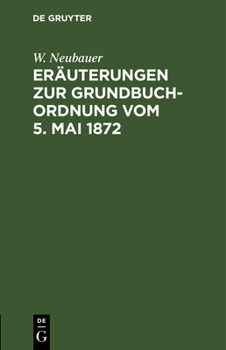 DE GRUYTER

W. Neubauer
ERÄUTERUNGEN ZUR GRUNDBUCH-ORDNUNG VOM 5. MAI 1872

DE
G